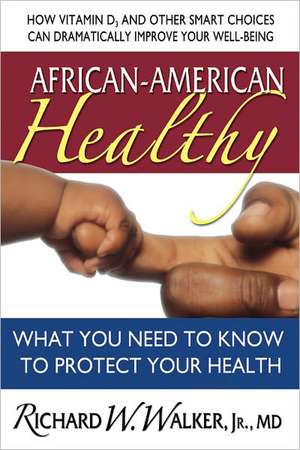 HOW VITAMIN $D_3$ AND OTHER SMART CHOICES CAN DRAMATICALLY IMPROVE YOUR WELL-BEING

AFRICAN-AMERICAN
Healthy

WHAT YOU NEED TO KNOW TO PROTECT YOUR HEALTH

RICHARD W. WALKER, JR., MD